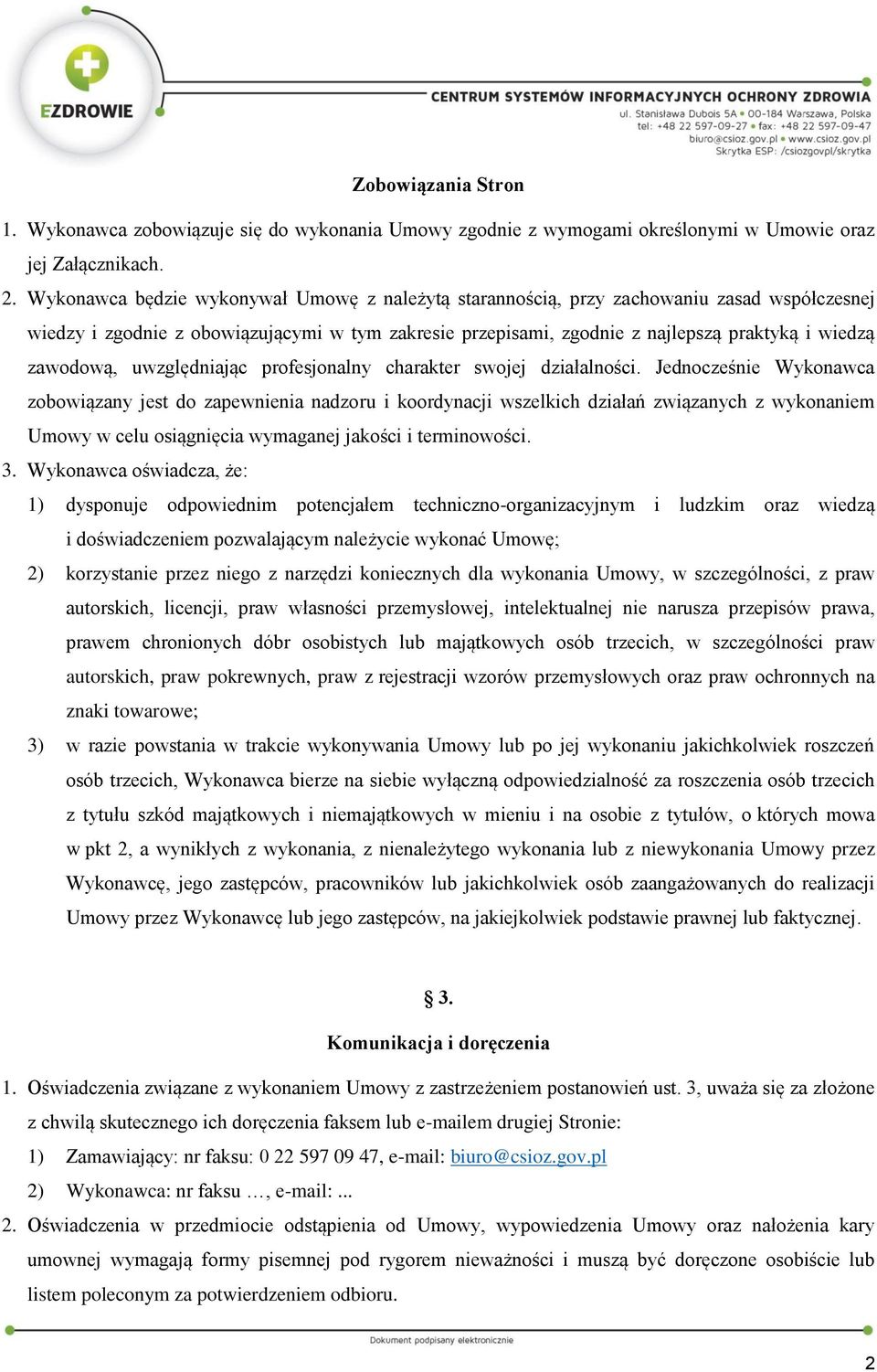 EZDROWIE

CENTRUM SYSTEMÓW INFORMACYJNYCH OCHRONY ZDROWIA
ul. Stanisława Dubois 5A • 00-184 Warszawa, Polska
tel: +48 22 597-09-27 • fax: +48 22 597-09-47
biuro@csioz.gov.pl • www.csioz.gov.pl
Skrytka ESP: /csiozgovpl/skrytka

Zobowiązania Stron

1. Wykonawca zobowiązuje się do wykonania Umowy zgodnie z wymogami określonymi w Umowie oraz jej Załącznikach.

2. Wykonawca będzie wykonywał Umowę z należytą starannością, przy zachowaniu zasad współczesnej wiedzy i zgodnie z obowiązującymi w tym zakresie przepisami, zgodnie z najlepszą praktyką i wiedzą zawodową, uwzględniając profesjonalny charakter swojej działalności. Jednocześnie Wykonawca zobowiązany jest do zapewnienia nadzoru i koordynacji wszelkich działań związanych z wykonaniem Umowy w celu osiągnięcia wymaganej jakości i terminowości.

3. Wykonawca oświadcza, że:

1) dysponuje odpowiednim potencjałem techniczno-organizacyjnym i ludzkim oraz wiedzą i doświadczeniem pozwalającym należycie wykonać Umowę;

2) korzystanie przez niego z narzędzi koniecznych dla wykonania Umowy, w szczególności, z praw autorskich, licencji, praw własności przemysłowej, intelektualnej nie narusza przepisów prawa, prawem chronionych dóbr osobistych lub majątkowych osób trzecich, w szczególności praw autorskich, praw pokrewnych, praw z rejestracji wzorów przemysłowych oraz praw ochronnych na znaki towarowe;

3) w razie powstania w trakcie wykonywania Umowy lub po jej wykonaniu jakichkolwiek roszczeń osób trzecich, Wykonawca bierze na siebie wyłączną odpowiedzialność za roszczenia osób trzecich z tytułu szkód majątkowych i niemajątkowych w mieniu i na osobie z tytułów, o których mowa w pkt 2, a wynikłych z wykonania, z nienależytego wykonania lub z niewykonania Umowy przez Wykonawcę, jego zastępców, pracowników lub jakichkolwiek osób zaangażowanych do realizacji Umowy przez Wykonawcę lub jego zastępców, na jakiejkolwiek podstawie prawnej lub faktycznej.

§ 3.

Komunikacja i doręczenia

1. Oświadczenia związane z wykonaniem Umowy z zastrzeżeniem postanowień ust. 3, uważa się za złożone z chwilą skutecznego ich doręczenia faksem lub e-mailem drugiej Stronie:

1) Zamawiający: nr faksu: 0 22 597 09 47, e-mail: biuro@csioz.gov.pl

2) Wykonawca: nr faksu …, e-mail: ...

2. Oświadczenia w przedmiocie odstąpienia od Umowy, wypowiedzenia Umowy oraz nałożenia kary umownej wymagają formy pisemnej pod rygorem nieważności i muszą być doręczone osobiście lub listem poleconym za potwierdzeniem odbioru.

Dokument podpisany elektronicznie

2